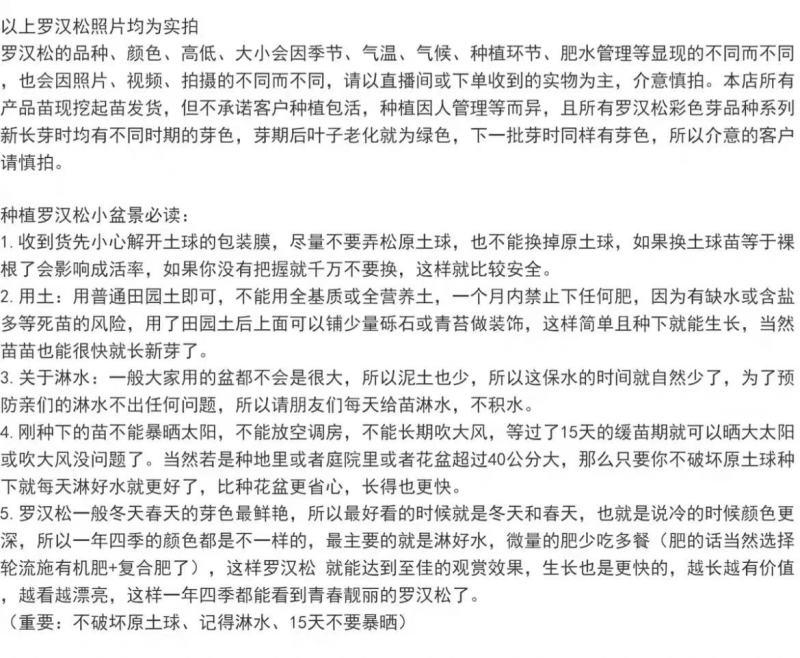 以上罗汉松照片均为实拍
罗汉松的品种、颜色、高低、大小会因季节、气温、气候、种植环节、肥水管理等显现的不同而不同，也会因照片、视频、拍摄的不同而不同，请以直播间或下单收到的实物为主，介意慎拍。本店所有产品苗现挖起苗发货，但不承诺客户种植包活，种植因人管理等而异，且所有罗汉松彩色芽品种系列新长芽时均有不同时期的芽色，芽期后叶子老化就为绿色，下一批芽时同样有芽色，所以介意的客户请慎拍。

种植罗汉松小盆景必读：
1. 收到货先小心解开土球的包装膜，尽量不要弄松原土球，也不能换掉原土球，如果换土球苗等于裸根了会影响成活率，如果你没有把握就千万不要换，这样就比较安全。
2. 用土：用普通田园土即可，不能用全基质或全营养土，一个月内禁止下任何肥，因为有缺水或含盐多等死苗的风险，用了田园土后上面可以铺少量砾石或青苔做装饰，这样简单且种下就能生长，当然苗苗也能很快就长新芽了。
3. 关于淋水：一般大家用的盆都不会是很大，所以泥土也少，所以这保水的时间就自然少了，为了预防亲们的淋水不出任何问题，所以请朋友们每天给苗淋水，不积水。
4. 刚种下的苗不能暴晒太阳，不能放空调房，不能长期吹大风，等过了15天的缓苗期就可以晒大太阳或吹大风没问题了。当然若是种地里或者庭院里或者花盆超过40公分大，那么只要你不破坏原土球种下就每天淋好水就更好了，比种花盆更省心，长得也更快。
5. 罗汉松一般冬天春天的芽色最鲜艳，所以最好看的时候就是冬天和春天，也就是说冷的时候颜色更深，所以一年四季的颜色都是不一样的，最主要的就是淋好水，微量的肥少吃多餐（肥的话当然选择轮流施有机肥+复合肥了），这样罗汉松 就能达到至佳的观赏效果，生长也是更快的，越长越有价值，越看越漂亮，这样一年四季都能看到青春靓丽的罗汉松了。
（重要：不破坏原土球、记得淋水、15天不要暴晒）